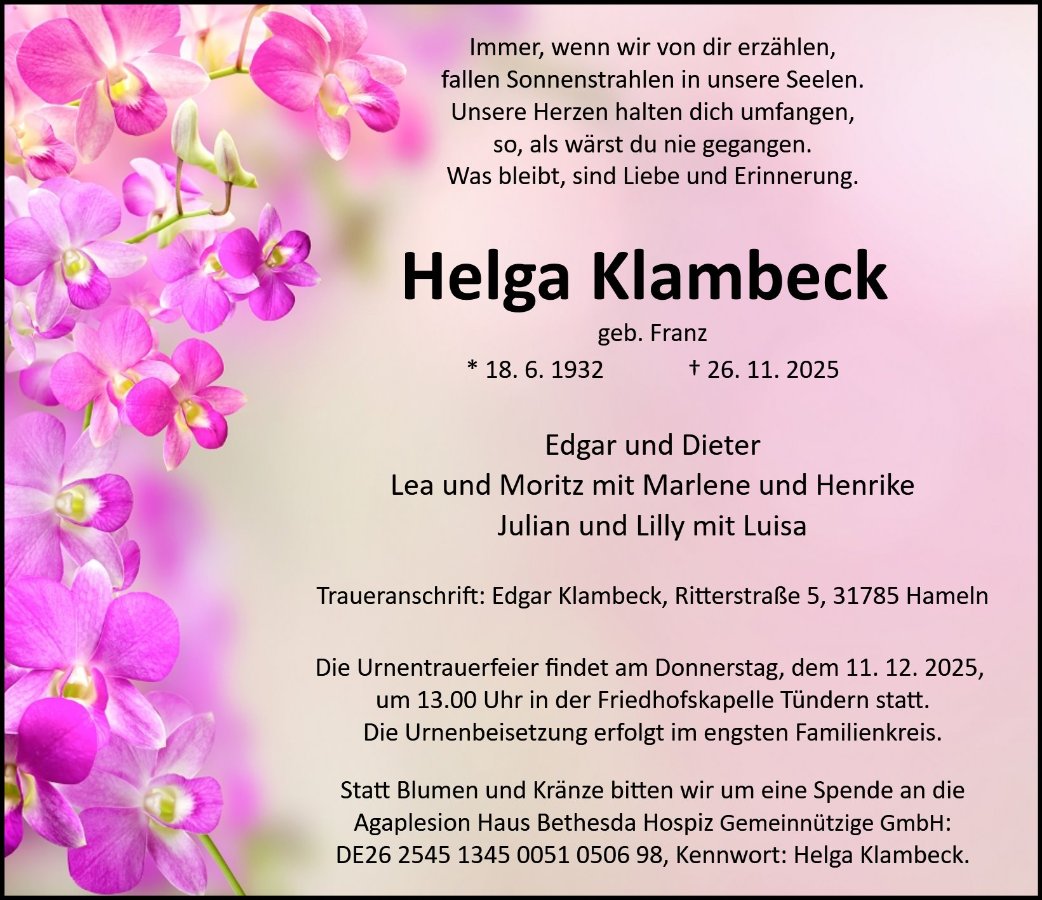 Immer, wenn wir von dir erzählen,
fallen Sonnenstrahlen in unsere Seelen.
Unsere Herzen halten dich umfangen,
so, als wärst du nie gegangen.
Was bleibt, sind Liebe und Erinnerung.

Helga Klambeck

geb. Franz

* 18. 6. 1932 † 26. 11. 2025

Edgar und Dieter
Lea und Moritz mit Marlene und Henrike
Julian und Lilly mit Luisa

Traueranschrift: Edgar Klambeck, Ritterstraße 5, 31785 Hameln

Die Urnentrauerfeier findet am Donnerstag, dem 11. 12. 2025, um 13.00 Uhr in der Friedhofskapelle Tündern statt.
Die Urnenbeisetzung erfolgt im engsten Familienkreis.

Statt Blumen und Kränze bitten wir um eine Spende an die Agaplesion Haus Bethesda Hospiz Gemeinnützige GmbH:
DE26 2545 1345 0051 0506 98, Kennwort: Helga Klambeck.